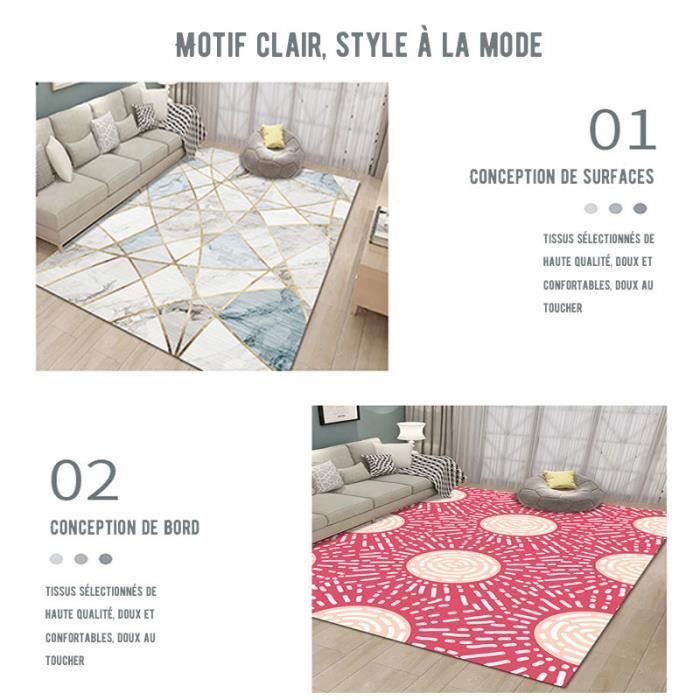 MOTIF CLAIR, STYLE À LA MODE

01

CONCEPTION DE SURFACES

TISSUS SÉLECTIONNÉS DE HAUTE QUALITÉ, DOUX ET CONFORTABLES, DOUX AU TOUCHER

02

CONCEPTION DE BORD

TISSUS SÉLECTIONNÉS DE HAUTE QUALITÉ, DOUX ET CONFORTABLES, DOUX AU TOUCHER